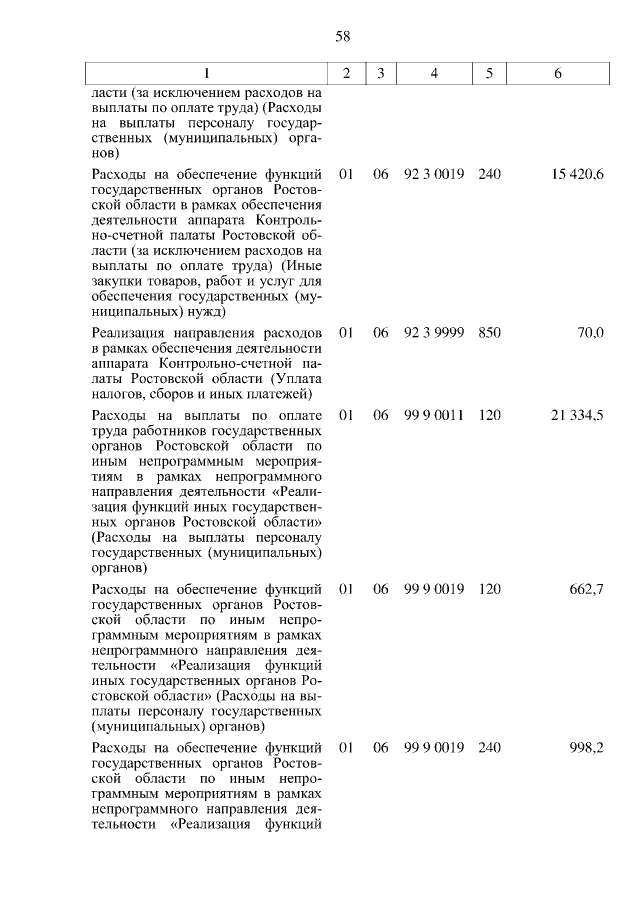 58

| 1 | 2 | 3 | 4 | 5 | 6 |
|---|---|---|---|---|---|
| ласти (за исключением расходов на выплаты по оплате труда) (Расходы на выплаты персоналу государственных (муниципальных) органов) | | | | | |
| Расходы на обеспечение функций государственных органов Ростовской области в рамках обеспечения деятельности аппарата Контрольно-счетной палаты Ростовской области (за исключением расходов на выплаты по оплате труда) (Иные закупки товаров, работ и услуг для обеспечения государственных (муниципальных) нужд) | 01 | 06 | 92 3 0019 | 240 | 15 420,6 |
| Реализация направления расходов в рамках обеспечения деятельности аппарата Контрольно-счетной палаты Ростовской области (Уплата налогов, сборов и иных платежей) | 01 | 06 | 92 3 9999 | 850 | 70,0 |
| Расходы на выплаты по оплате труда работников государственных органов Ростовской области по иным непрограммным мероприятиям в рамках непрограммного направления деятельности «Реализация функций иных государственных органов Ростовской области» (Расходы на выплаты персоналу государственных (муниципальных) органов) | 01 | 06 | 99 9 0011 | 120 | 21 334,5 |
| Расходы на обеспечение функций государственных органов Ростовской области по иным непрограммным мероприятиям в рамках непрограммного направления деятельности «Реализация функций иных государственных органов Ростовской области» (Расходы на выплаты персоналу государственных (муниципальных) органов) | 01 | 06 | 99 9 0019 | 120 | 662,7 |
| Расходы на обеспечение функций государственных органов Ростовской области по иным непрограммным мероприятиям в рамках непрограммного направления деятельности «Реализация функций | 01 | 06 | 99 9 0019 | 240 | 998,2 |